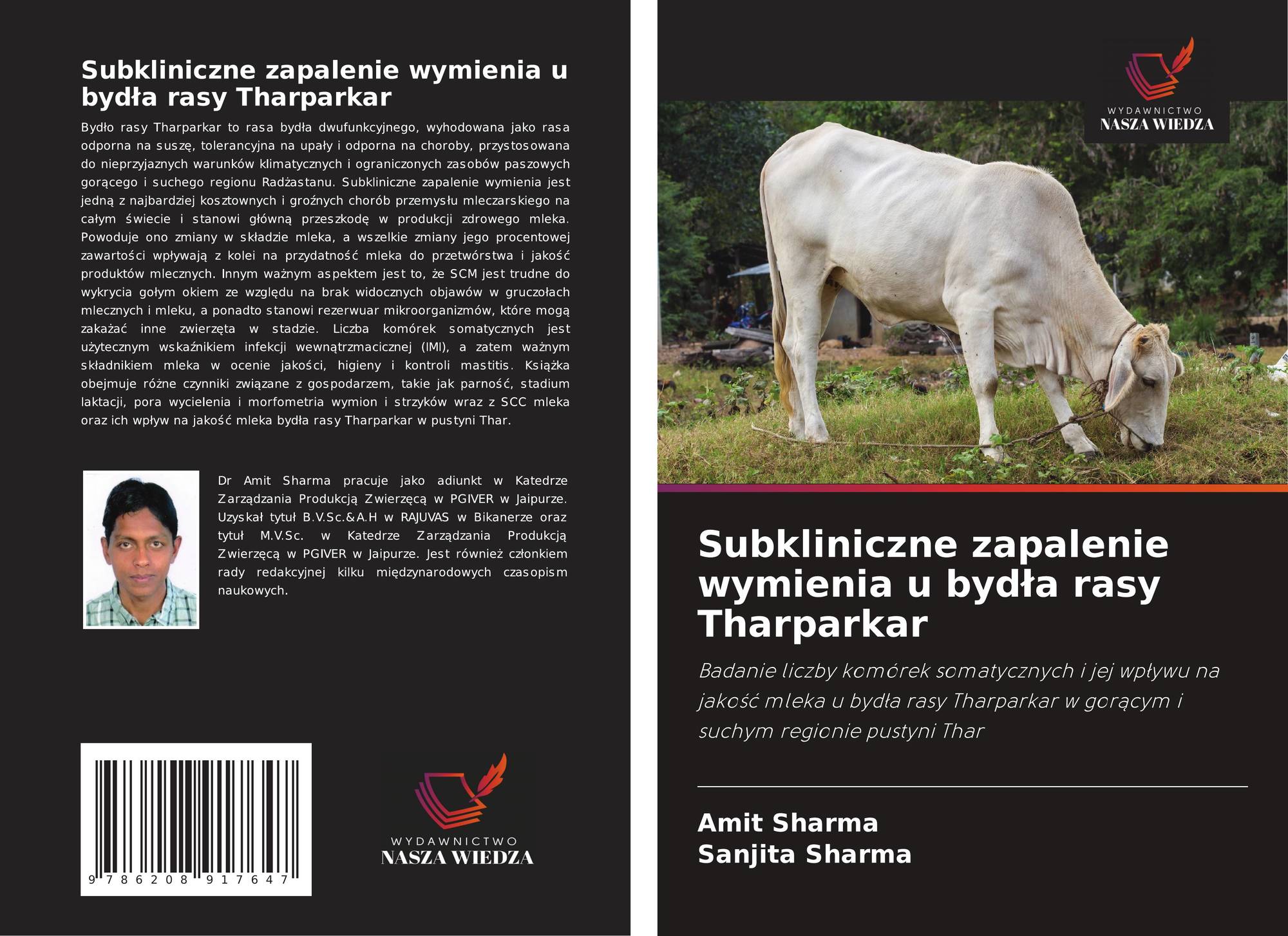 Subkliniczne zapalenie wymienia u bydła rasy Tharparkar

Bydło rasy Tharparkar to rasa bydła dwufunkcyjnego, wyhodowana jako rasa odporna na suszę, tolerancyjna na upały i odporna na choroby, przystosowana do nieprzyjaznych warunków klimatycznych i ograniczonych zasobów paszowych gorącego i suchego regionu Radżastanu. Subkliniczne zapalenie wymienia jest jedną z najbardziej kosztownych i groźnych chorób przemysłu mleczarskiego na całym świecie i stanowi główną przeszkodę w produkcji zdrowego mleka. Powoduje ono zmiany w składzie mleka, a wszelkie zmiany jego procentowej zawartości wpływają z kolei na przydatność mleka do przetwórstwa i jakość produktów mlecznych. Innym ważnym aspektem jest to, że SCM jest trudne do wykrycia gołym okiem ze względu na brak widocznych objawów w gruczołach mlecznych i mleku, a ponadto stanowi rezerwuar mikroorganizmów, które mogą zakażać inne zwierzęta w stadzie. Liczba komórek somatycznych jest użytecznym wskaźnikiem infekcji wewnątrzmacicznej (IMI), a zatem ważnym składnikiem mleka w ocenie jakości, higieny i kontroli mastitis. Książka obejmuje różne czynniki związane z gospodarzem, takie jak parność, stadium laktacji, pora wycielenia i morfometria wymion i strzyków wraz z SCC mleka oraz ich wpływ na jakość mleka bydła rasy Tharparkar w pustyni Thar.

Dr Amit Sharma pracuje jako adiunkt w Katedrze Zarządzania Produkcją Zwierzęcą w PGIVER w Jaipurze. Uzyskał tytuł B.V.Sc.&A.H w RAJUVAS w Bikanerze oraz tytuł M.V.Sc. w Katedrze Zarządzania Produkcją Zwierzęcą w PGIVER w Jaipurze. Jest również członkiem rady redakcyjnej kilku międzynarodowych czasopism naukowych.

9 786208 917647

WYDAWNICTWO
NASZA WIEDZA

WYDAWNICTWO
NASZA WIEDZA

Subkliniczne zapalenie wymienia u bydła rasy Tharparkar

Badanie liczby komórek somatycznych i jej wpływu na jakość mleka u bydła rasy Tharparkar w gorącym i suchym regionie pustyni Thar

Amit Sharma
Sanjita Sharma